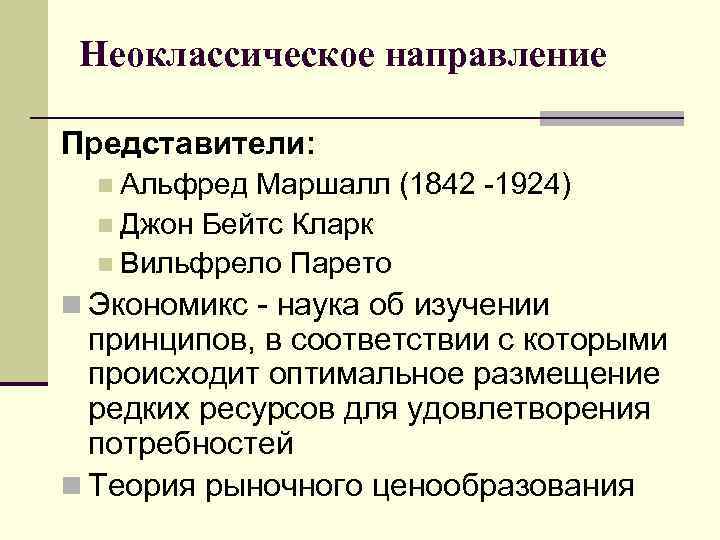 Неоклассическое направление

Представители:

Альфред Маршалл (1842 -1924)
Джон Бейтс Кларк
Вильфрело Парето

Экономикс - наука об изучении принципов, в соответствии с которыми происходит оптимальное размещение редких ресурсов для удовлетворения потребностей

Теория рыночного ценообразования